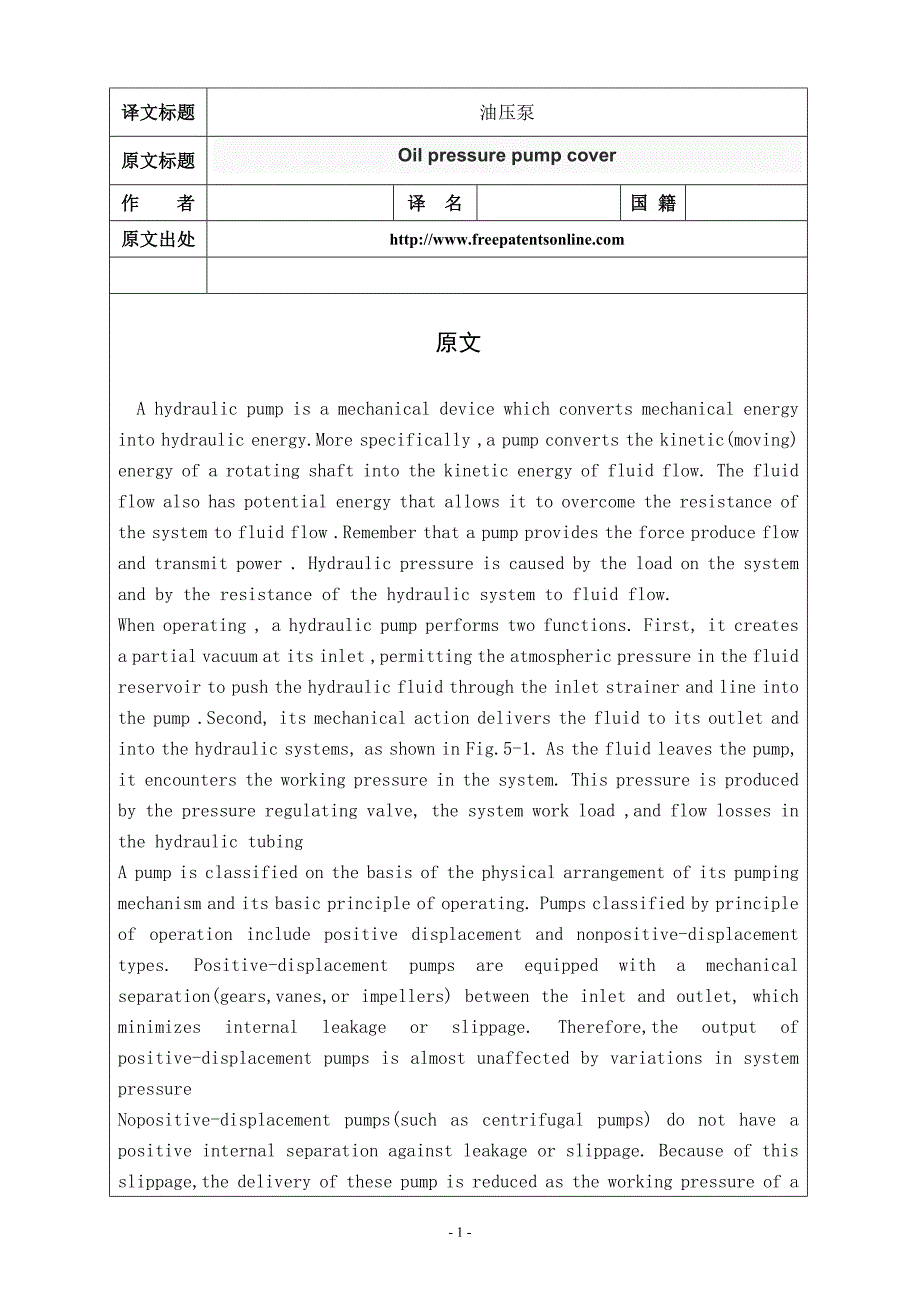 | 译文标题 | 油压泵 | | | | |
|---|---|---|---|---|---|
| 原文标题 | Oil pressure pump cover | | | | |
| 作　　者 | | 译　名 | | 国　籍 | |
| 原文出处 | http://www.freepatentsonline.com | | | | |
| | | | | | |

原文

A hydraulic pump is a mechanical device which converts mechanical energy into hydraulic energy.More specifically ,a pump converts the kinetic(moving) energy of a rotating shaft into the kinetic energy of fluid flow. The fluid flow also has potential energy that allows it to overcome the resistance of the system to fluid flow .Remember that a pump provides the force produce flow and transmit power . Hydraulic pressure is caused by the load on the system and by the resistance of the hydraulic system to fluid flow.

When operating , a hydraulic pump performs two functions. First, it creates a partial vacuum at its inlet ,permitting the atmospheric pressure in the fluid reservoir to push the hydraulic fluid through the inlet strainer and line into the pump .Second, its mechanical action delivers the fluid to its outlet and into the hydraulic systems, as shown in Fig.5-1. As the fluid leaves the pump, it encounters the working pressure in the system. This pressure is produced by the pressure regulating valve, the system work load ,and flow losses in the hydraulic tubing

A pump is classified on the basis of the physical arrangement of its pumping mechanism and its basic principle of operating. Pumps classified by principle of operation include positive displacement and nonpositive-displacement types. Positive-displacement pumps are equipped with a mechanical separation(gears,vanes,or impellers) between the inlet and outlet, which minimizes internal leakage or slippage. Therefore,the output of positive-displacement pumps is almost unaffected by variations in system pressure

Nopositive-displacement pumps(such as centrifugal pumps) do not have a positive internal separation against leakage or slippage. Because of this slippage,the delivery of these pump is reduced as the working pressure of a

- 1 -